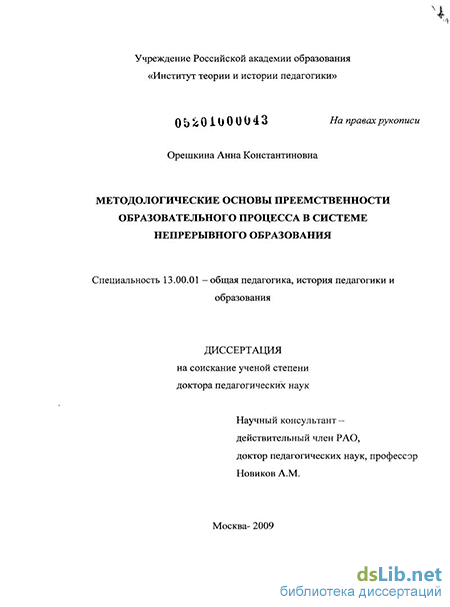 Учреждение Российской академии образования
«Институт теории и истории педагогики»

05201000043

На правах рукописи

Орешкина Анна Константиновна

МЕТОДОЛОГИЧЕСКИЕ ОСНОВЫ ПРЕЕМСТВЕННОСТИ ОБРАЗОВАТЕЛЬНОГО ПРОЦЕССА В СИСТЕМЕ НЕПРЕРЫВНОГО ОБРАЗОВАНИЯ

Специальность 13.00.01 – общая педагогика, история педагогики и образования

ДИССЕРТАЦИЯ
на соискание ученой степени
доктора педагогических наук

Научный консультант –
действительный член РАО,
доктор педагогических наук, профессор
Новиков А.М.

Москва- 2009

dsLib.net
библиотека диссертаций